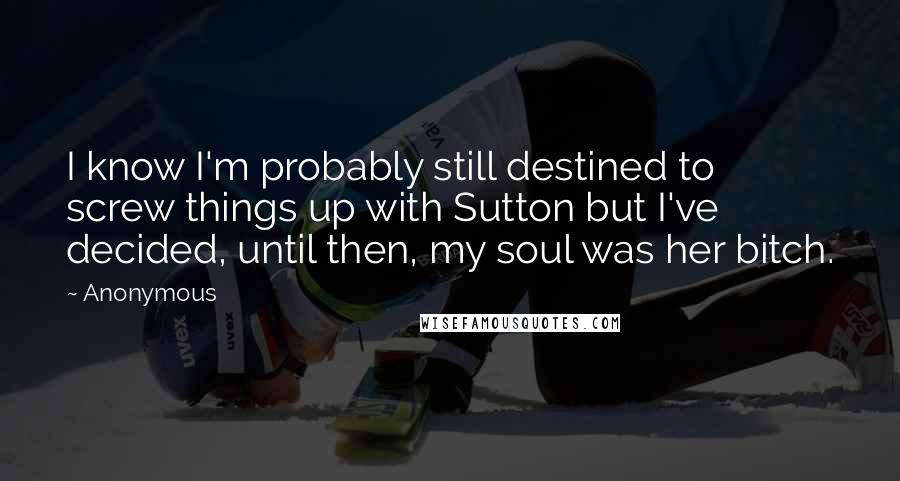 I know I'm probably still destined to screw things up with Sutton but I've decided, until then, my soul was her bitch.

~ Anonymous

WISEFAMOUSQUOTES.COM

uvex

uvex